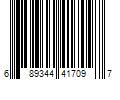 6 89344 41709 7